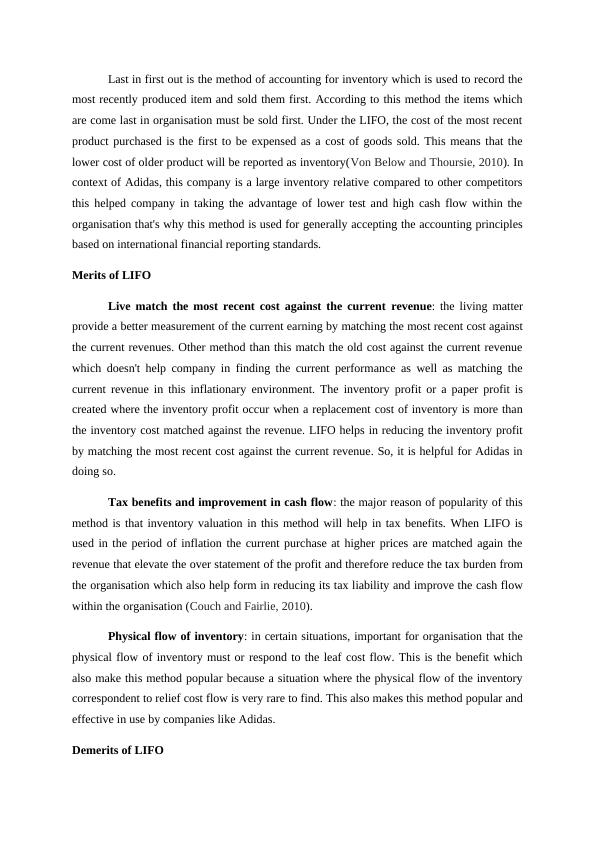 Last in first out is the method of accounting for inventory which is used to record the most recently produced item and sold them first. According to this method the items which are come last in organisation must be sold first. Under the LIFO, the cost of the most recent product purchased is the first to be expensed as a cost of goods sold. This means that the lower cost of older product will be reported as inventory(Von Below and Thoursie, 2010). In context of Adidas, this company is a large inventory relative compared to other competitors this helped company in taking the advantage of lower test and high cash flow within the organisation that's why this method is used for generally accepting the accounting principles based on international financial reporting standards.

Merits of LIFO

Live match the most recent cost against the current revenue: the living matter provide a better measurement of the current earning by matching the most recent cost against the current revenues. Other method than this match the old cost against the current revenue which doesn't help company in finding the current performance as well as matching the current revenue in this inflationary environment. The inventory profit or a paper profit is created where the inventory profit occur when a replacement cost of inventory is more than the inventory cost matched against the revenue. LIFO helps in reducing the inventory profit by matching the most recent cost against the current revenue. So, it is helpful for Adidas in doing so.

Tax benefits and improvement in cash flow: the major reason of popularity of this method is that inventory valuation in this method will help in tax benefits. When LIFO is used in the period of inflation the current purchase at higher prices are matched again the revenue that elevate the over statement of the profit and therefore reduce the tax burden from the organisation which also help form in reducing its tax liability and improve the cash flow within the organisation (Couch and Fairlie, 2010).

Physical flow of inventory: in certain situations, important for organisation that the physical flow of inventory must or respond to the leaf cost flow. This is the benefit which also make this method popular because a situation where the physical flow of the inventory correspondent to relief cost flow is very rare to find. This also makes this method popular and effective in use by companies like Adidas.

Demerits of LIFO